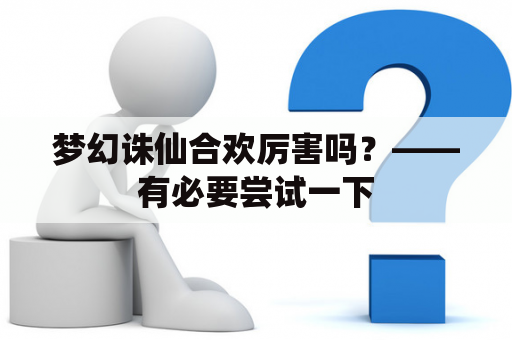 梦幻诛仙合欢厉害吗？——有必要尝试一下